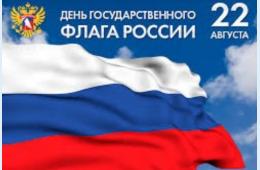 ДЕНЬ ГОСУДАРСТВЕННОГО
ФЛАГА РОССИИ

22
АВГУСТА